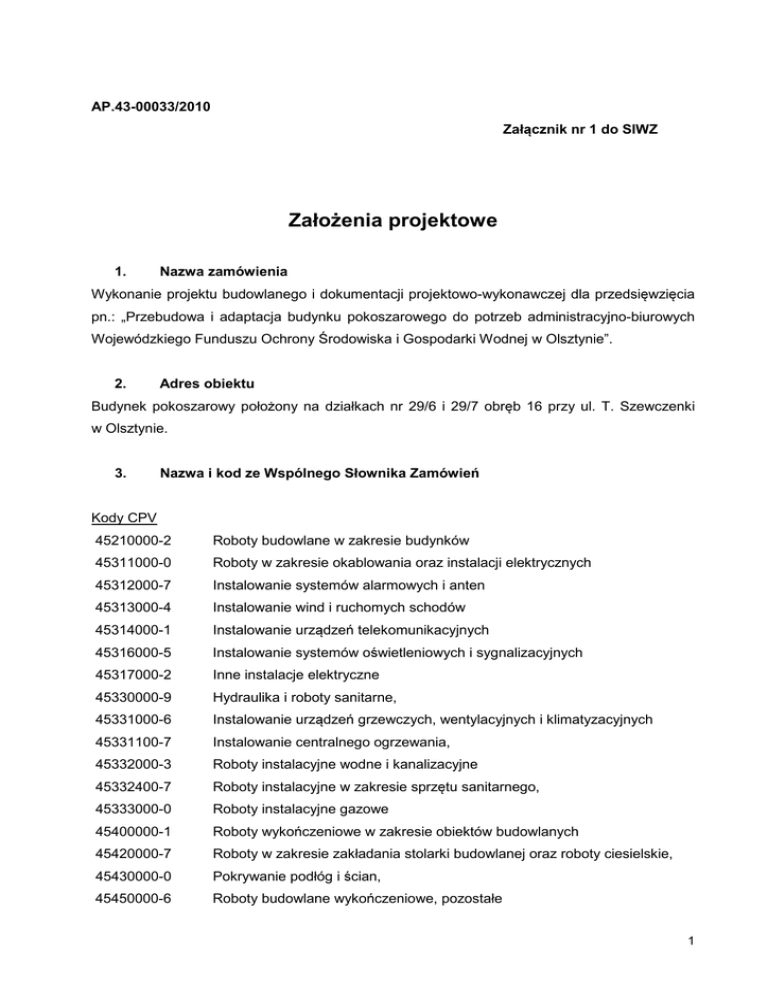 AP.43-00033/2010

Załącznik nr 1 do SIWZ

Założenia projektowe

1. Nazwa zamówienia

Wykonanie projektu budowlanego i dokumentacji projektowo-wykonawczej dla przedsięwzięcia pn.: „Przebudowa i adaptacja budynku pokoszarowego do potrzeb administracyjno-biurowych Wojewódzkiego Funduszu Ochrony Środowiska i Gospodarki Wodnej w Olsztynie”.

2. Adres obiektu

Budynek pokoszarowy położony na działkach nr 29/6 i 29/7 obręb 16 przy ul. T. Szewczenki w Olsztynie.

3. Nazwa i kod ze Wspólnego Słownika Zamówień

Kody CPV

| | |
|---|---|
| 45210000-2 | Roboty budowlane w zakresie budynków |
| 45311000-0 | Roboty w zakresie okablowania oraz instalacji elektrycznych |
| 45312000-7 | Instalowanie systemów alarmowych i anten |
| 45313000-4 | Instalowanie wind i ruchomych schodów |
| 45314000-1 | Instalowanie urządzeń telekomunikacyjnych |
| 45316000-5 | Instalowanie systemów oświetleniowych i sygnalizacyjnych |
| 45317000-2 | Inne instalacje elektryczne |
| 45330000-9 | Hydraulika i roboty sanitarne, |
| 45331000-6 | Instalowanie urządzeń grzewczych, wentylacyjnych i klimatyzacyjnych |
| 45331100-7 | Instalowanie centralnego ogrzewania, |
| 45332000-3 | Roboty instalacyjne wodne i kanalizacyjne |
| 45332400-7 | Roboty instalacyjne w zakresie sprzętu sanitarnego, |
| 45333000-0 | Roboty instalacyjne gazowe |
| 45400000-1 | Roboty wykończeniowe w zakresie obiektów budowlanych |
| 45420000-7 | Roboty w zakresie zakładania stolarki budowlanej oraz roboty ciesielskie, |
| 45430000-0 | Pokrywanie podłóg i ścian, |
| 45450000-6 | Roboty budowlane wykończeniowe, pozostałe |

1